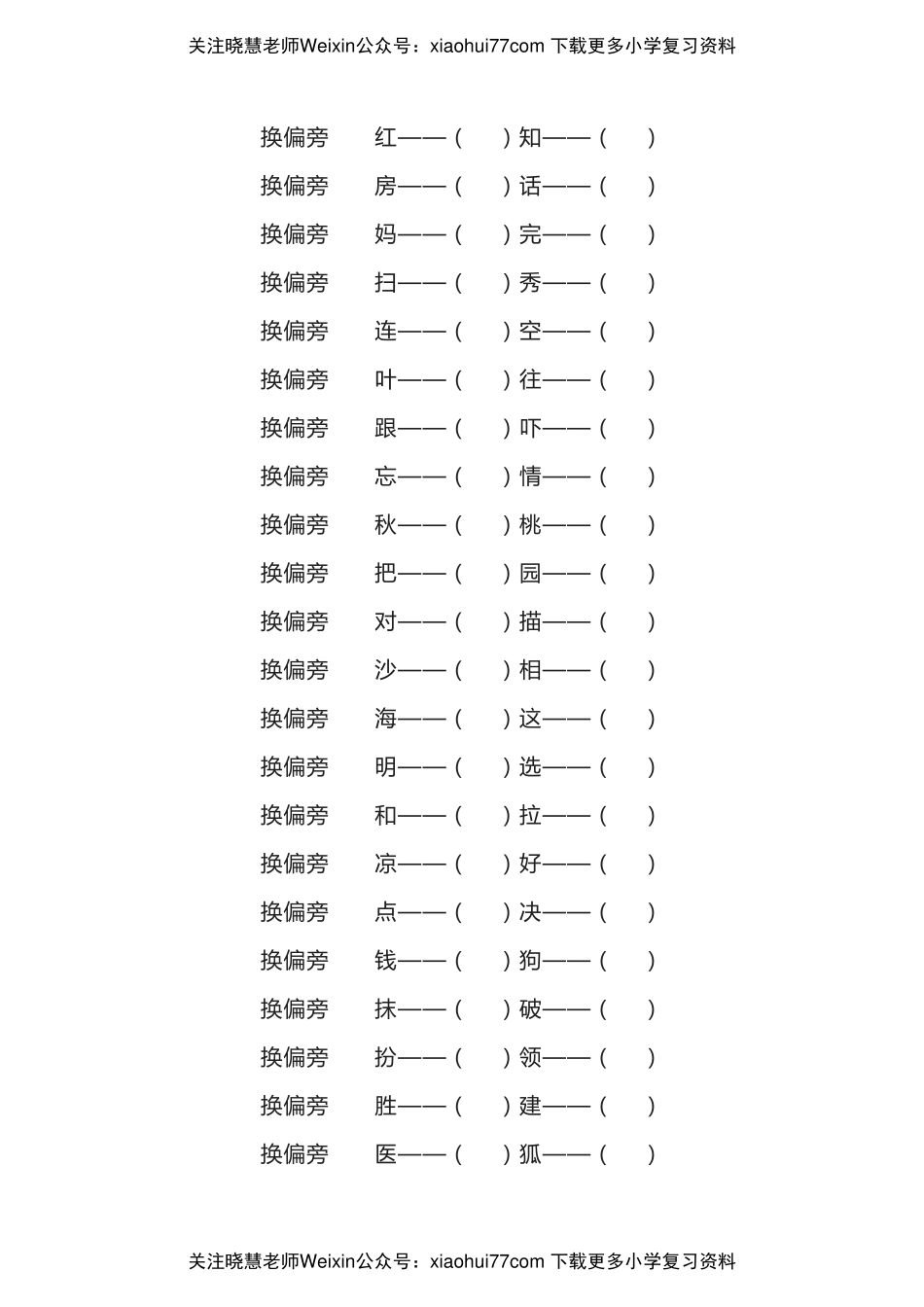 关注晓慧老师Weixin公众号：xiaohui77com 下载更多小学复习资料

换偏旁　红——（　）知——（　）
换偏旁　房——（　）话——（　）
换偏旁　妈——（　）完——（　）
换偏旁　扫——（　）秀——（　）
换偏旁　连——（　）空——（　）
换偏旁　叶——（　）往——（　）
换偏旁　跟——（　）吓——（　）
换偏旁　忘——（　）情——（　）
换偏旁　秋——（　）桃——（　）
换偏旁　把——（　）园——（　）
换偏旁　对——（　）描——（　）
换偏旁　沙——（　）相——（　）
换偏旁　海——（　）这——（　）
换偏旁　明——（　）选——（　）
换偏旁　和——（　）拉——（　）
换偏旁　凉——（　）好——（　）
换偏旁　点——（　）决——（　）
换偏旁　钱——（　）狗——（　）
换偏旁　抹——（　）破——（　）
换偏旁　扮——（　）领——（　）
换偏旁　胜——（　）建——（　）
换偏旁　医——（　）狐——（　）

关注晓慧老师Weixin公众号：xiaohui77com 下载更多小学复习资料